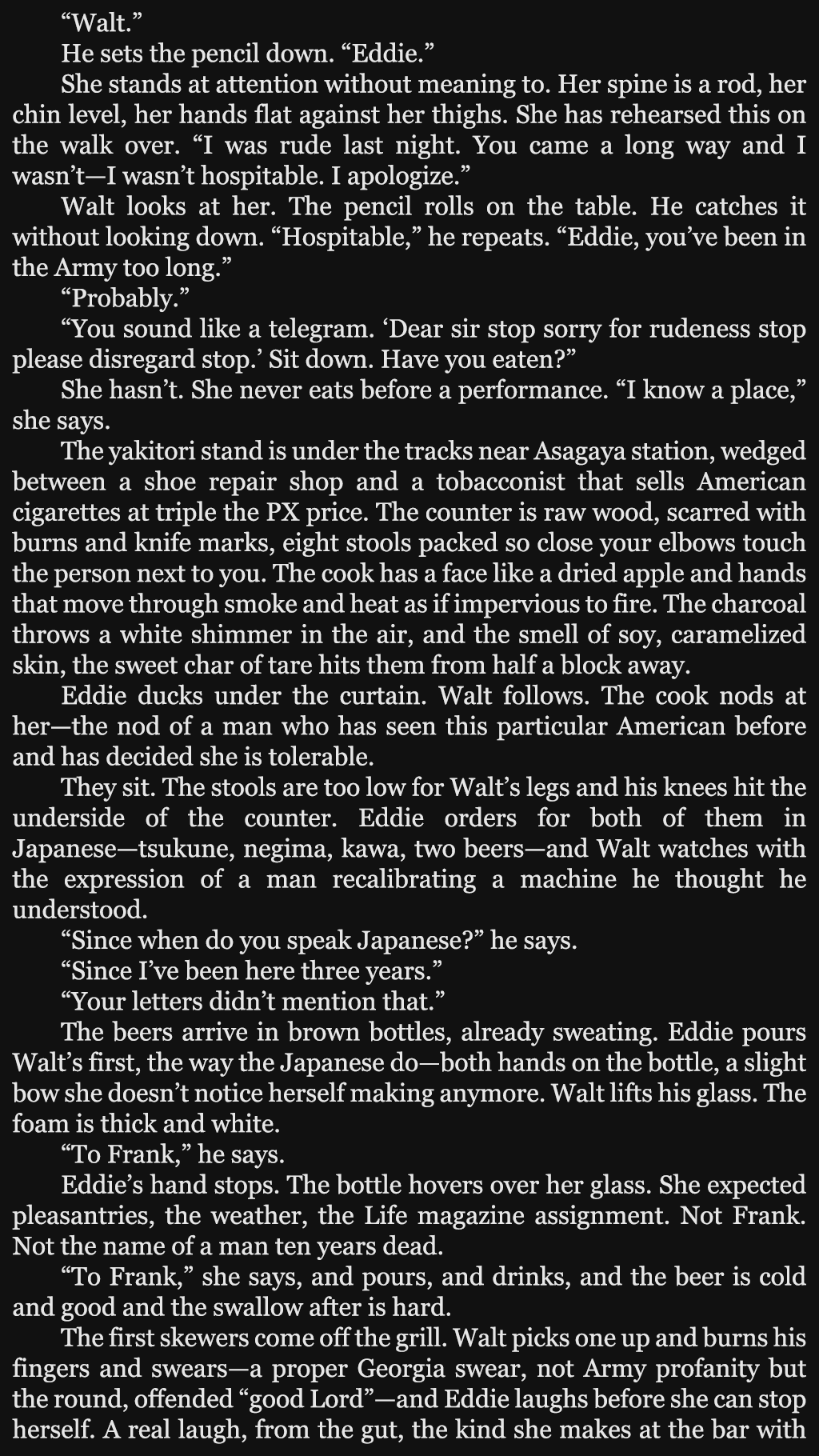 "Walt."

He sets the pencil down. "Eddie."

She stands at attention without meaning to. Her spine is a rod, her chin level, her hands flat against her thighs. She has rehearsed this on the walk over. "I was rude last night. You came a long way and I wasn't—I wasn't hospitable. I apologize."

Walt looks at her. The pencil rolls on the table. He catches it without looking down. "Hospitable," he repeats. "Eddie, you've been in the Army too long."

"Probably."

"You sound like a telegram. 'Dear sir stop sorry for rudeness stop please disregard stop.' Sit down. Have you eaten?"

She hasn't. She never eats before a performance. "I know a place," she says.

The yakitori stand is under the tracks near Asagaya station, wedged between a shoe repair shop and a tobacconist that sells American cigarettes at triple the PX price. The counter is raw wood, scarred with burns and knife marks, eight stools packed so close your elbows touch the person next to you. The cook has a face like a dried apple and hands that move through smoke and heat as if impervious to fire. The charcoal throws a white shimmer in the air, and the smell of soy, caramelized skin, the sweet char of tare hits them from half a block away.

Eddie ducks under the curtain. Walt follows. The cook nods at her—the nod of a man who has seen this particular American before and has decided she is tolerable.

They sit. The stools are too low for Walt's legs and his knees hit the underside of the counter. Eddie orders for both of them in Japanese—tsukune, negima, kawa, two beers—and Walt watches with the expression of a man recalibrating a machine he thought he understood.

"Since when do you speak Japanese?" he says.

"Since I've been here three years."

"Your letters didn't mention that."

The beers arrive in brown bottles, already sweating. Eddie pours Walt's first, the way the Japanese do—both hands on the bottle, a slight bow she doesn't notice herself making anymore. Walt lifts his glass. The foam is thick and white.

"To Frank," he says.

Eddie's hand stops. The bottle hovers over her glass. She expected pleasantries, the weather, the Life magazine assignment. Not Frank. Not the name of a man ten years dead.

"To Frank," she says, and pours, and drinks, and the beer is cold and good and the swallow after is hard.

The first skewers come off the grill. Walt picks one up and burns his fingers and swears—a proper Georgia swear, not Army profanity but the round, offended "good Lord"—and Eddie laughs before she can stop herself. A real laugh, from the gut, the kind she makes at the bar with